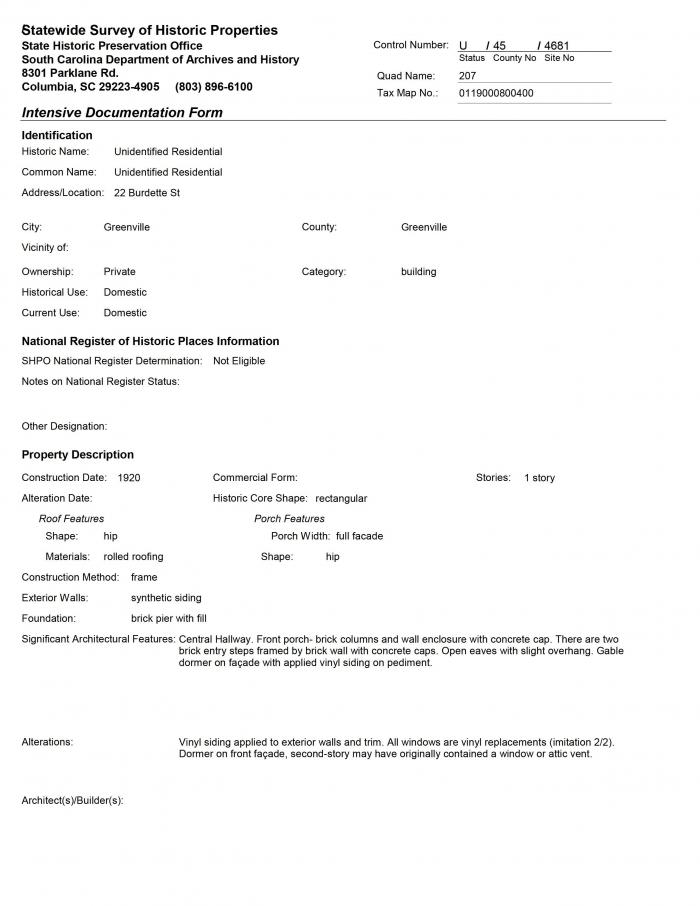 Statewide Survey of Historic Properties
State Historic Preservation Office
South Carolina Department of Archives and History
8301 Parklane Rd.
Columbia, SC 29223-4905 (803) 896-6100

Control Number: U / 45 / 4681
Status County No Site No
Quad Name: 207
Tax Map No.: 0119000800400

Intensive Documentation Form

Identification
Historic Name: Unidentified Residential
Common Name: Unidentified Residential
Address/Location: 22 Burdette St

City: Greenville
County: Greenville
Vicinity of:
Ownership: Private
Category: building
Historical Use: Domestic
Current Use: Domestic

National Register of Historic Places Information
SHPO National Register Determination: Not Eligible
Notes on National Register Status:

Other Designation:

Property Description
Construction Date: 1920
Commercial Form:
Stories: 1 story
Alteration Date:
Historic Core Shape: rectangular
Roof Features
Shape: hip
Materials: rolled roofing
Porch Features
Porch Width: full facade
Shape: hip
Construction Method: frame
Exterior Walls: synthetic siding
Foundation: brick pier with fill
Significant Architectural Features: Central Hallway. Front porch- brick columns and wall enclosure with concrete cap. There are two brick entry steps framed by brick wall with concrete caps. Open eaves with slight overhang. Gable dormer on façade with applied vinyl siding on pediment.

Alterations: Vinyl siding applied to exterior walls and trim. All windows are vinyl replacements (imitation 2/2). Dormer on front façade, second-story may have originally contained a window or attic vent.

Architect(s)/Builder(s):